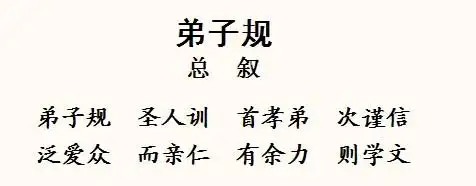 弟子规

总 叙

弟子规 圣人训 首孝弟 次谨信
泛爱众 而亲仁 有余力 则学文